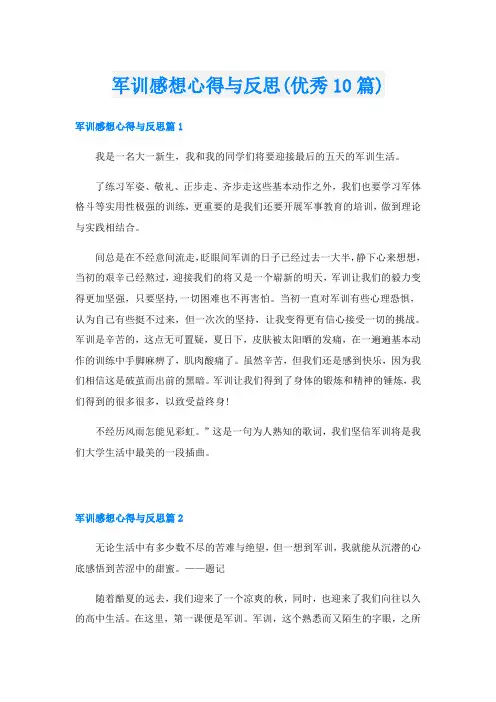 军训感想心得与反思(优秀10篇)

军训感想心得与反思篇1

我是一名大一新生，我和我的同学们将要迎接最后的五天的军训生活。

了练习军姿、敬礼、正步走、齐步走这些基本动作之外，我们也要学习军体格斗等实用性极强的训练，更重要的是我们还要开展军事教育的培训，做到理论与实践相结合。

间总是在不经意间流走，眨眼间军训的日子已经过去一大半，静下心来想想，当初的艰辛已经熬过，迎接我们的将又是一个崭新的明天，军训让我们的毅力变得更加坚强，只要坚持，一切困难也不再害怕。当初一直对军训有些心理恐惧，认为自己有些挺不过来，但一次次的坚持，让我变得更有信心接受一切的挑战。军训是辛苦的，这点无可置疑，夏日下，皮肤被太阳晒的发痛，在一遍遍基本动作的训练中手脚麻痹了，肌肉酸痛了。虽然辛苦，但我们还是感到快乐，因为我们相信这是破茧而出前的黑暗。军训让我们得到了身体的锻炼和精神的锤炼，我们得到的很多很多，以致受益终身!

不经历风雨怎能见彩虹。”这是一句为人熟知的歌词，我们坚信军训将是我们大学生活中最美的一段插曲。

军训感想心得与反思篇2

无论生活中有多少数不尽的苦难与绝望，但一想到军训，我就能从沉潜的心底感悟到苦涩中的甜蜜。——题记

随着酷夏的远去，我们迎来了一个凉爽的秋，同时，也迎来了我们向往以久的高中生活。在这里，第一课便是军训。军训，这个熟悉而又陌生的字眼，之所